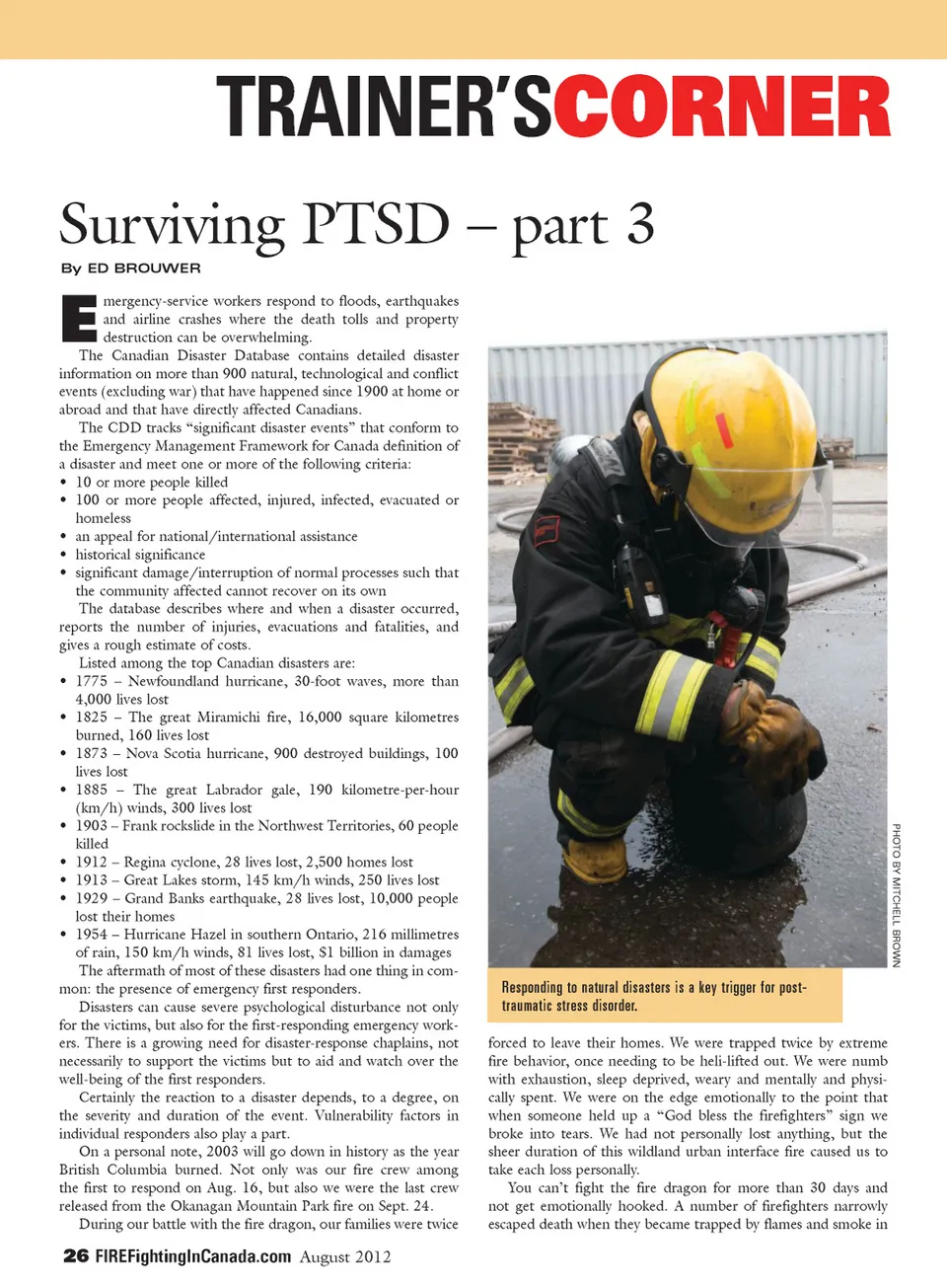 TRAINER'SCORNER

Surviving PTSD – part 3

By ED BROUWER

Emergency-service workers respond to floods, earthquakes and airline crashes where the death tolls and property destruction can be overwhelming.

The Canadian Disaster Database contains detailed disaster information on more than 900 natural, technological and conflict events (excluding war) that have happened since 1900 at home or abroad and that have directly affected Canadians.

The CDD tracks "significant disaster events" that conform to the Emergency Management Framework for Canada definition of a disaster and meet one or more of the following criteria:
• 10 or more people killed
• 100 or more people affected, injured, infected, evacuated or homeless
• an appeal for national/international assistance
• historical significance
• significant damage/interruption of normal processes such that the community affected cannot recover on its own

The database describes where and when a disaster occurred, reports the number of injuries, evacuations and fatalities, and gives a rough estimate of costs.

Listed among the top Canadian disasters are:
• 1775 – Newfoundland hurricane, 30-foot waves, more than 4,000 lives lost
• 1825 – The great Miramichi fire, 16,000 square kilometres burned, 160 lives lost
• 1873 – Nova Scotia hurricane, 900 destroyed buildings, 100 lives lost
• 1885 – The great Labrador gale, 190 kilometre-per-hour (km/h) winds, 300 lives lost
• 1903 – Frank rockslide in the Northwest Territories, 60 people killed
• 1912 – Regina cyclone, 28 lives lost, 2,500 homes lost
• 1913 – Great Lakes storm, 145 km/h winds, 250 lives lost
• 1929 – Grand Banks earthquake, 28 lives lost, 10,000 people lost their homes
• 1954 – Hurricane Hazel in southern Ontario, 216 millimetres of rain, 150 km/h winds, 81 lives lost, $1 billion in damages

The aftermath of most of these disasters had one thing in common: the presence of emergency first responders.

Disasters can cause severe psychological disturbance not only for the victims, but also for the first-responding emergency workers. There is a growing need for disaster-response chaplains, not necessarily to support the victims but to aid and watch over the well-being of the first responders.

Certainly the reaction to a disaster depends, to a degree, on the severity and duration of the event. Vulnerability factors in individual responders also play a part.

On a personal note, 2003 will go down in history as the year British Columbia burned. Not only was our fire crew among the first to respond on Aug. 16, but also we were the last crew released from the Okanagan Mountain Park fire on Sept. 24.

During our battle with the fire dragon, our families were twice

PHOTO BY MITCHELL BROWN

Responding to natural disasters is a key trigger for post-traumatic stress disorder.

forced to leave their homes. We were trapped twice by extreme fire behavior, once needing to be heli-lifted out. We were numb with exhaustion, sleep deprived, weary and mentally and physically spent. We were on the edge emotionally to the point that when someone held up a "God bless the firefighters" sign we broke into tears. We had not personally lost anything, but the sheer duration of this wildland urban interface fire caused us to take each loss personally.

You can't fight the fire dragon for more than 30 days and not get emotionally hooked. A number of firefighters narrowly escaped death when they became trapped by flames and smoke in

26 FIREFightingInCanada.com August 2012